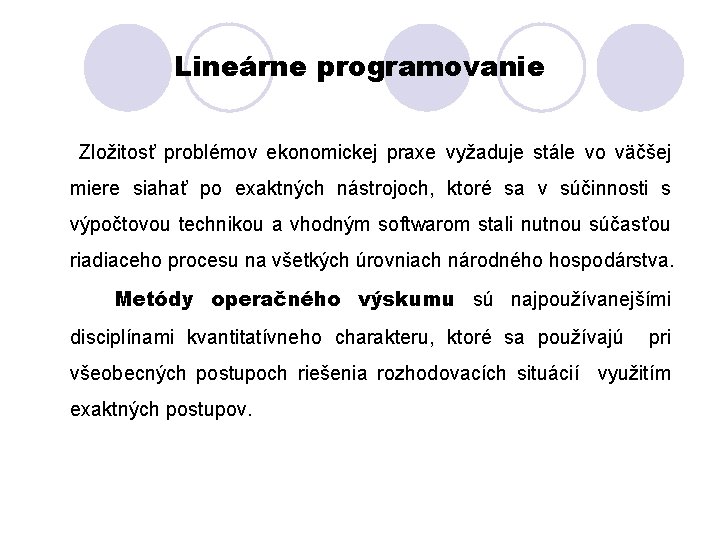 Lineárne programovanie

Zložitosť problémov ekonomickej praxe vyžaduje stále vo väčšej miere siahať po exaktných nástrojoch, ktoré sa v súčinnosti s výpočtovou technikou a vhodným softwarom stali nutnou súčasťou riadiaceho procesu na všetkých úrovniach národného hospodárstva.

Metódy operačného výskumu sú najpoužívanejšími disciplínami kvantitatívneho charakteru, ktoré sa používajú pri všeobecných postupoch riešenia rozhodovacích situácií využitím exaktných postupov.